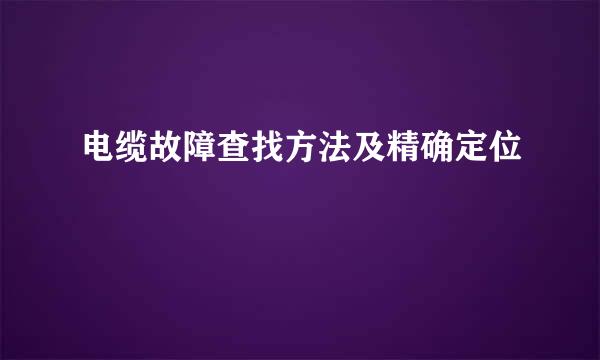 电缆故障查找方法及精确定位